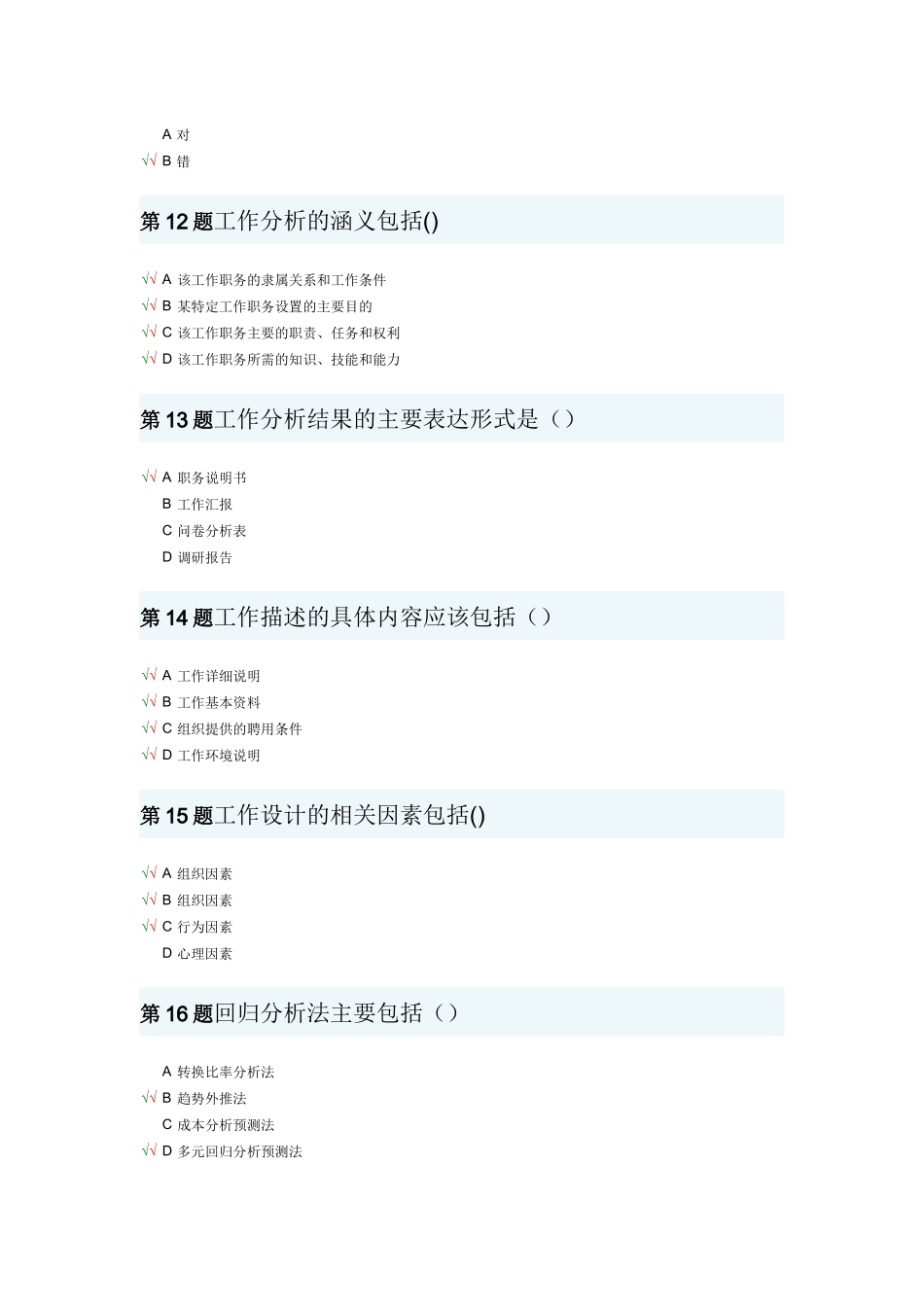 A 对
√√ B 错

第 12 题工作分析的涵义包括()

√√ A 该工作职务的隶属关系和工作条件
√√ B 某特定工作职务设置的主要目的
√√ C 该工作职务主要的职责、任务和权利
√√ D 该工作职务所需的知识、技能和能力

第 13 题工作分析结果的主要表达形式是（）

√√ A 职务说明书
B 工作汇报
C 问卷分析表
D 调研报告

第 14 题工作描述的具体内容应该包括（）

√√ A 工作详细说明
√√ B 工作基本资料
√√ C 组织提供的聘用条件
√√ D 工作环境说明

第 15 题工作设计的相关因素包括()

√√ A 组织因素
√√ B 组织因素
√√ C 行为因素
D 心理因素

第 16 题回归分析法主要包括（）

A 转换比率分析法
√√ B 趋势外推法
C 成本分析预测法
√√ D 多元回归分析预测法